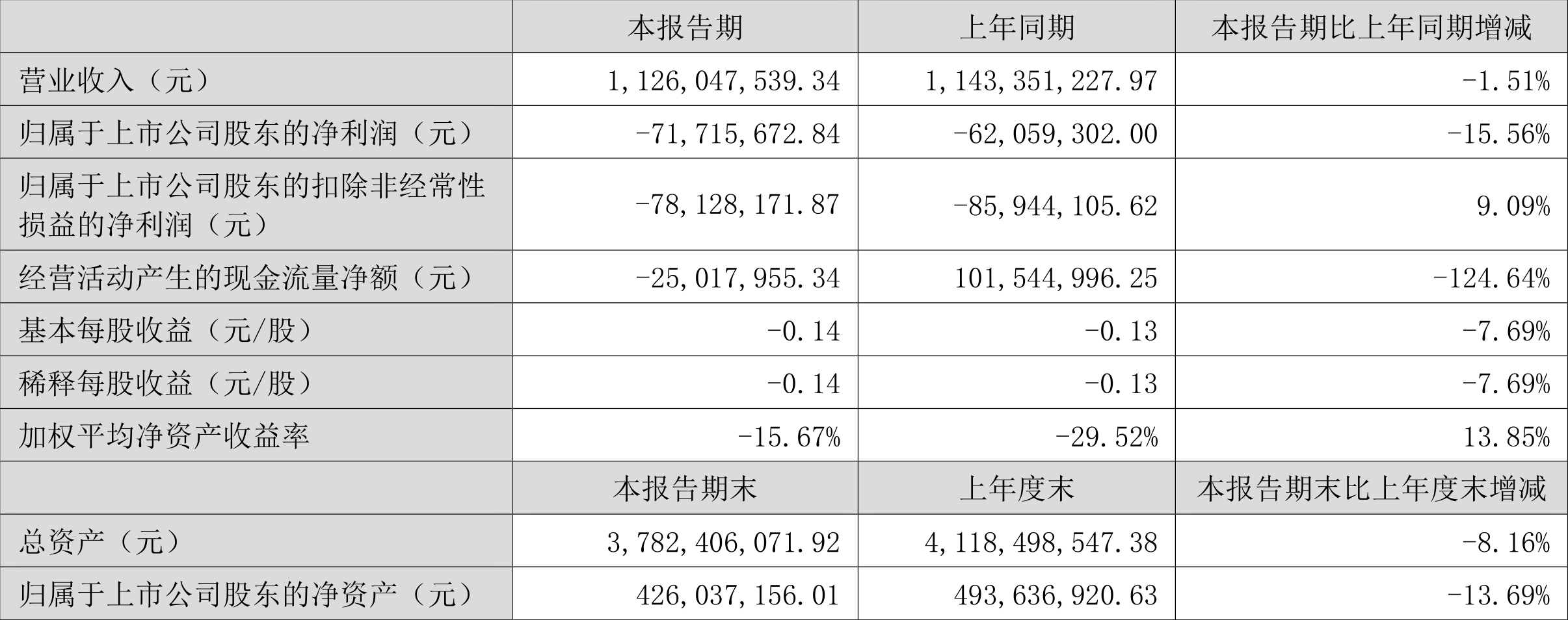 |  | 本报告期 | 上年同期 | 本报告期比上年同期增减 |
|---|---|---|---|
| 营业收入（元） | 1,126,047,539.34 | 1,143,351,227.97 | -1.51% |
| 归属于上市公司股东的净利润（元） | -71,715,672.84 | -62,059,302.00 | -15.56% |
| 归属于上市公司股东的扣除非经常性损益的净利润（元） | -78,128,171.87 | -85,944,105.62 | 9.09% |
| 经营活动产生的现金流量净额（元） | -25,017,955.34 | 101,544,996.25 | -124.64% |
| 基本每股收益（元/股） | -0.14 | -0.13 | -7.69% |
| 稀释每股收益（元/股） | -0.14 | -0.13 | -7.69% |
| 加权平均净资产收益率 | -15.67% | -29.52% | 13.85% |
|  | 本报告期末 | 上年度末 | 本报告期末比上年度末增减 |
| 总资产（元） | 3,782,406,071.92 | 4,118,498,547.38 | -8.16% |
| 归属于上市公司股东的净资产（元） | 426,037,156.01 | 493,636,920.63 | -13.69% |